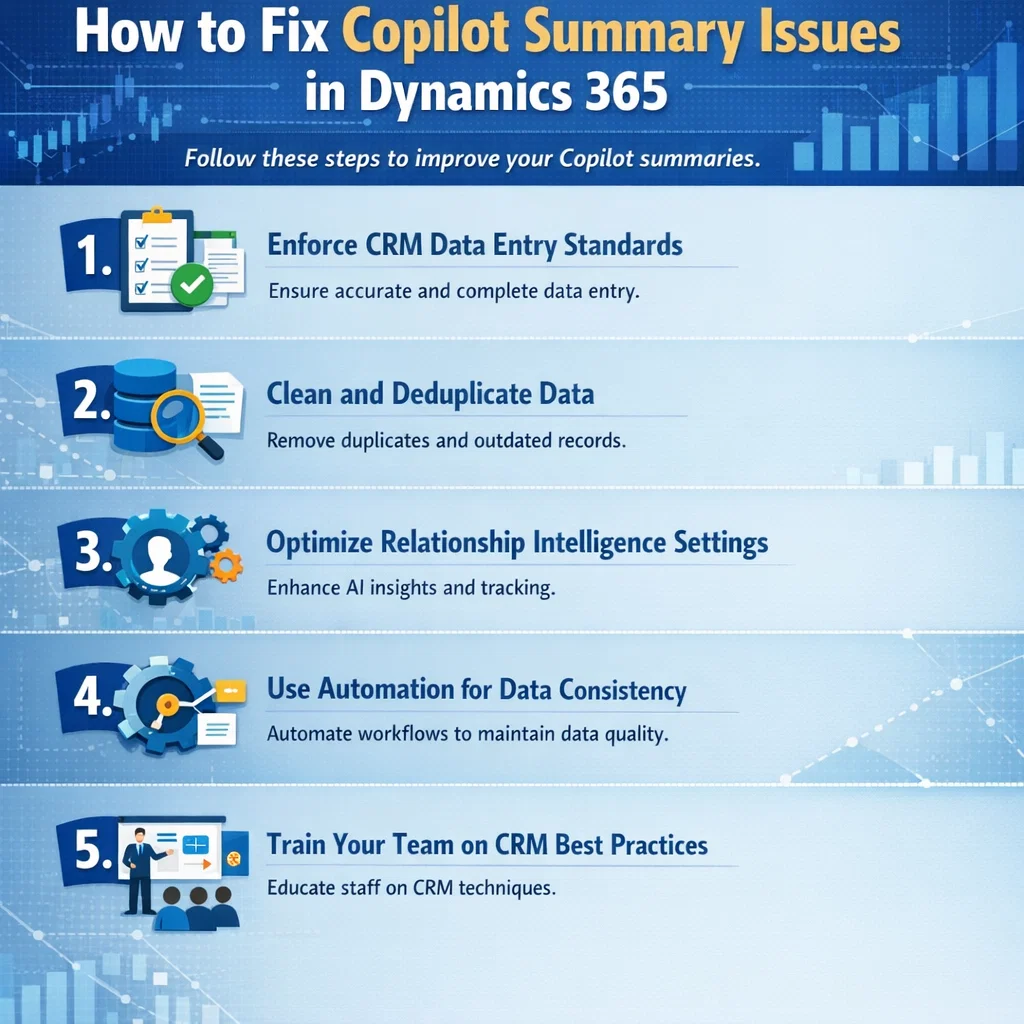 How to Fix Copilot Summary Issues in Dynamics 365

Follow these steps to improve your Copilot summaries.

1. Enforce CRM Data Entry Standards

Ensure accurate and complete data entry.

2. Clean and Deduplicate Data

Remove duplicates and outdated records.

3. Optimize Relationship Intelligence Settings

Enhance AI insights and tracking.

4. Use Automation for Data Consistency

Automate workflows to maintain data quality.

5. Train Your Team on CRM Best Practices

Educate staff on CRM techniques.